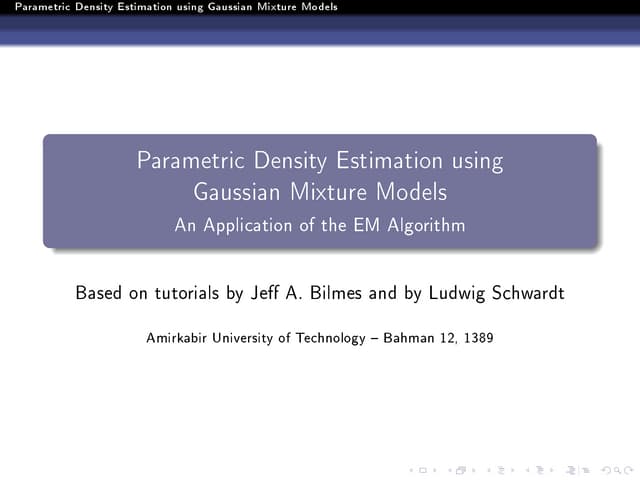 Parametric Density Estimation using Gaussian Mixture Models

Parametric Density Estimation using Gaussian Mixture Models

An Application of the EM Algorithm

Based on tutorials by Jeff A. Bilmes and by Ludwig Schwardt

Amirkabir University of Technology – Bahman 12, 1389